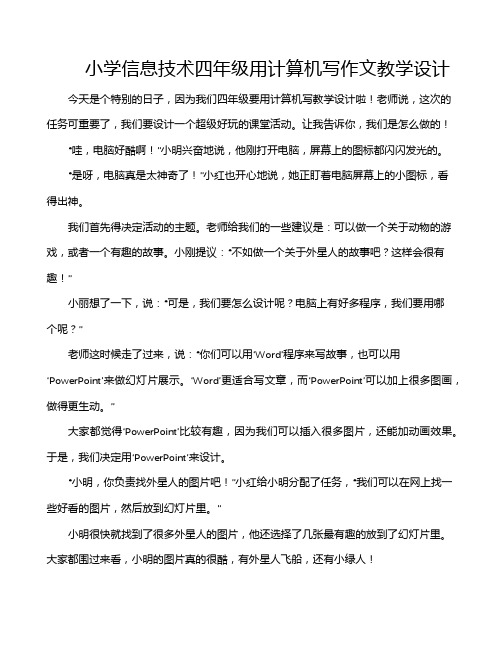 小学信息技术四年级用计算机写作文教学设计

今天是个特别的日子，因为我们四年级要用计算机写教学设计啦！老师说，这次的任务可重要了，我们要设计一个超级好玩的课堂活动。让我告诉你，我们是怎么做的！

“哇，电脑好酷啊！”小明兴奋地说，他刚打开电脑，屏幕上的图标都闪闪发光的。

“是呀，电脑真是太神奇了！”小红也开心地说，她正盯着电脑屏幕上的小图标，看得出神。

我们首先得决定活动的主题。老师给我们的一些建议是：可以做一个关于动物的游戏，或者一个有趣的故事。小刚提议：“不如做一个关于外星人的故事吧？这样会很有趣！”

小丽想了一下，说：“可是，我们要怎么设计呢？电脑上有好多程序，我们要用哪个呢？”

老师这时候走了过来，说：“你们可以用‘Word’程序来写故事，也可以用‘PowerPoint’来做幻灯片展示。‘Word’更适合写文章，而‘PowerPoint’可以加上很多图画，做得更生动。”

大家都觉得‘PowerPoint’比较有趣，因为我们可以插入很多图片，还能加动画效果。于是，我们决定用‘PowerPoint’来设计。

“小明，你负责找外星人的图片吧！”小红给小明分配了任务，“我们可以在网上找一些好看的图片，然后放到幻灯片里。”

小明很快就找到了很多外星人的图片，他还选择了几张最有趣的放到了幻灯片里。大家都围过来看，小明的图片真的很酷，有外星人飞船，还有小绿人！